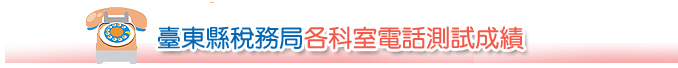 臺東縣稅務局各科室電話測試成績